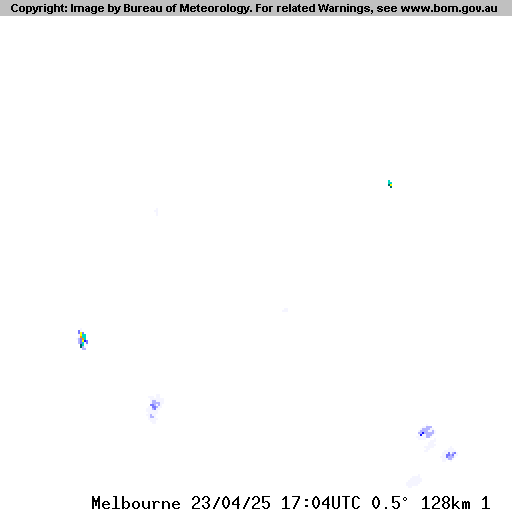 Copyright: Image by Bureau of Meteorology. For related Warnings, see www.bom.gov.au

Melbourne 23/04/25 17:04UTC 0.5° 128km 1